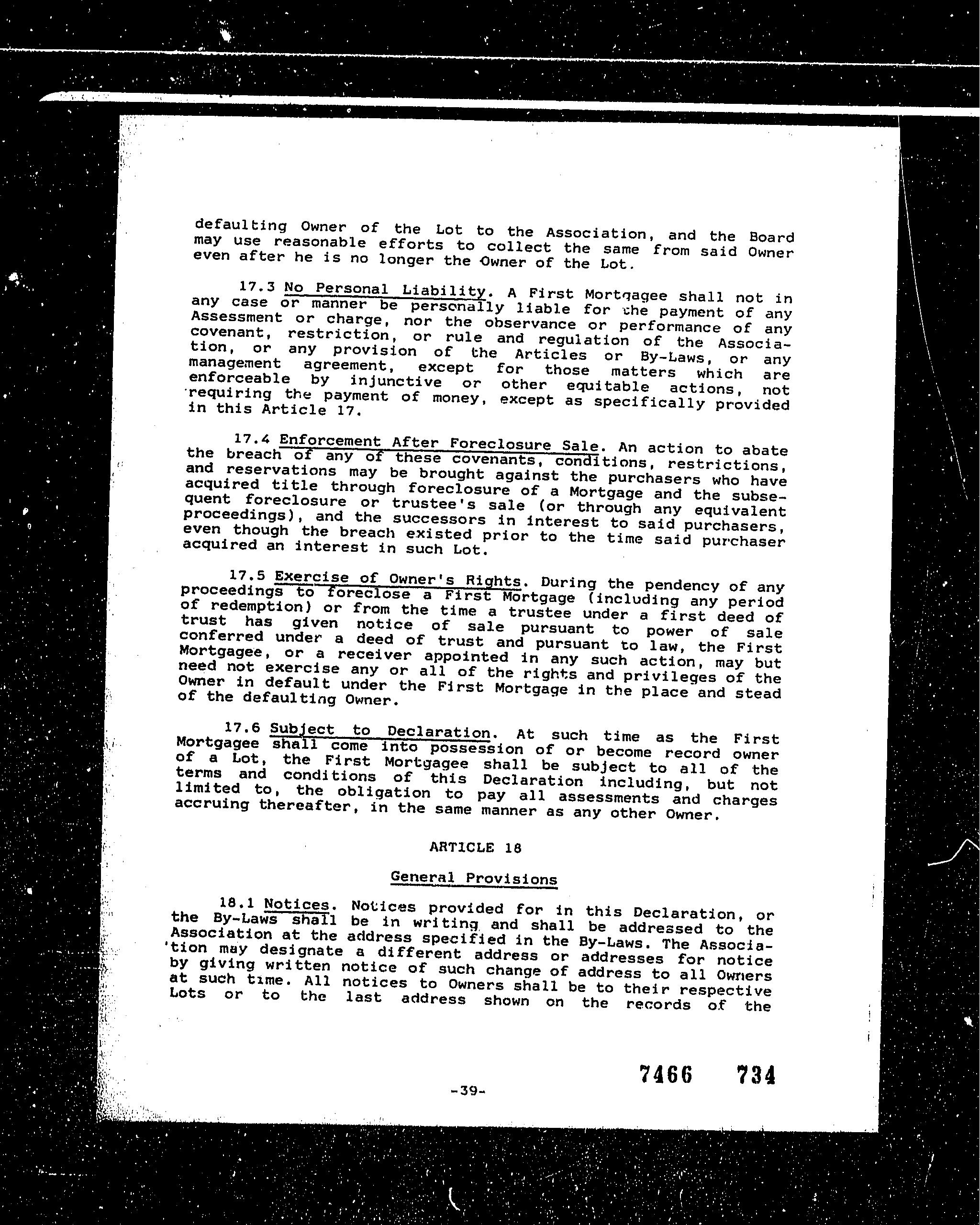 defaulting Owner of the Lot to the Association, and the Board may use reasonable efforts to collect the same from said Owner even after he is no longer the Owner of the Lot.

17.3 No Personal Liability. A First Mortgagee shall not in any case or manner be personally liable for the payment of any Assessment or charge, nor the observance or performance of any covenant, restriction, or rule and regulation of the Association, or any provision of the Articles or By-Laws, or any management agreement, except for those matters which are enforceable by injunctive or other equitable actions, not requiring the payment of money, except as specifically provided in this Article 17.

17.4 Enforcement After Foreclosure Sale. An action to abate the breach of any of these covenants, conditions, restrictions, and reservations may be brought against the purchasers who have acquired title through foreclosure of a Mortgage and the subsequent foreclosure or trustee's sale (or through any equivalent proceedings), and the successors in interest to said purchasers, even though the breach existed prior to the time said purchaser acquired an interest in such Lot.

17.5 Exercise of Owner's Rights. During the pendency of any proceedings to foreclose a First Mortgage (including any period of redemption) or from the time a trustee under a first deed of trust has given notice of sale pursuant to power of sale conferred under a deed of trust and pursuant to law, the First Mortgagee, or a receiver appointed in any such action, may but need not exercise any or all of the rights and privileges of the Owner in default under the First Mortgage in the place and stead of the defaulting Owner.

17.6 Subject to Declaration. At such time as the First Mortgagee shall come into possession of or become record owner of a Lot, the First Mortgagee shall be subject to all of the terms and conditions of this Declaration including, but not limited to, the obligation to pay all assessments and charges accruing thereafter, in the same manner as any other Owner.

ARTICLE 18

General Provisions

18.1 Notices. Notices provided for in this Declaration, or the By-Laws shall be in writing and shall be addressed to the Association at the address specified in the By-Laws. The Association may designate a different address or addresses for notice by giving written notice of such change of address to all Owners at such time. All notices to Owners shall be to their respective Lots or to the last address shown on the records of the

-39-

7466 734